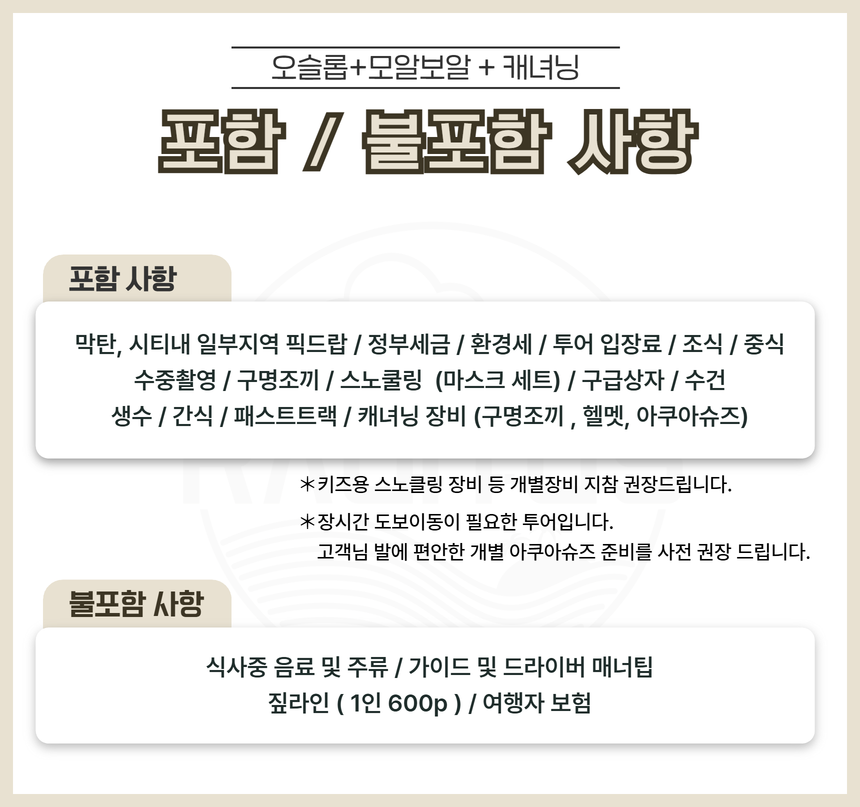 오슬롭+모알보알 + 캐녀닝

포함 / 불포함 사항

포함 사항

막탄, 시티내 일부지역 픽드랍 / 정부세금 / 환경세 / 투어 입장료 / 조식 / 중식
수중촬영 / 구명조끼 / 스노쿨링 (마스크 세트) / 구급상자 / 수건
생수 / 간식 / 패스트트랙 / 캐녀닝 장비 (구명조끼 , 헬멧, 아쿠아슈즈)

*키즈용 스노클링 장비 등 개별장비 지참 권장드립니다.

*장시간 도보이동이 필요한 투어입니다.
고객님 발에 편안한 개별 아쿠아슈즈 준비를 사전 권장 드립니다.

불포함 사항

식사중 음료 및 주류 / 가이드 및 드라이버 매너팁
짚라인 ( 1인 600p ) / 여행자 보험